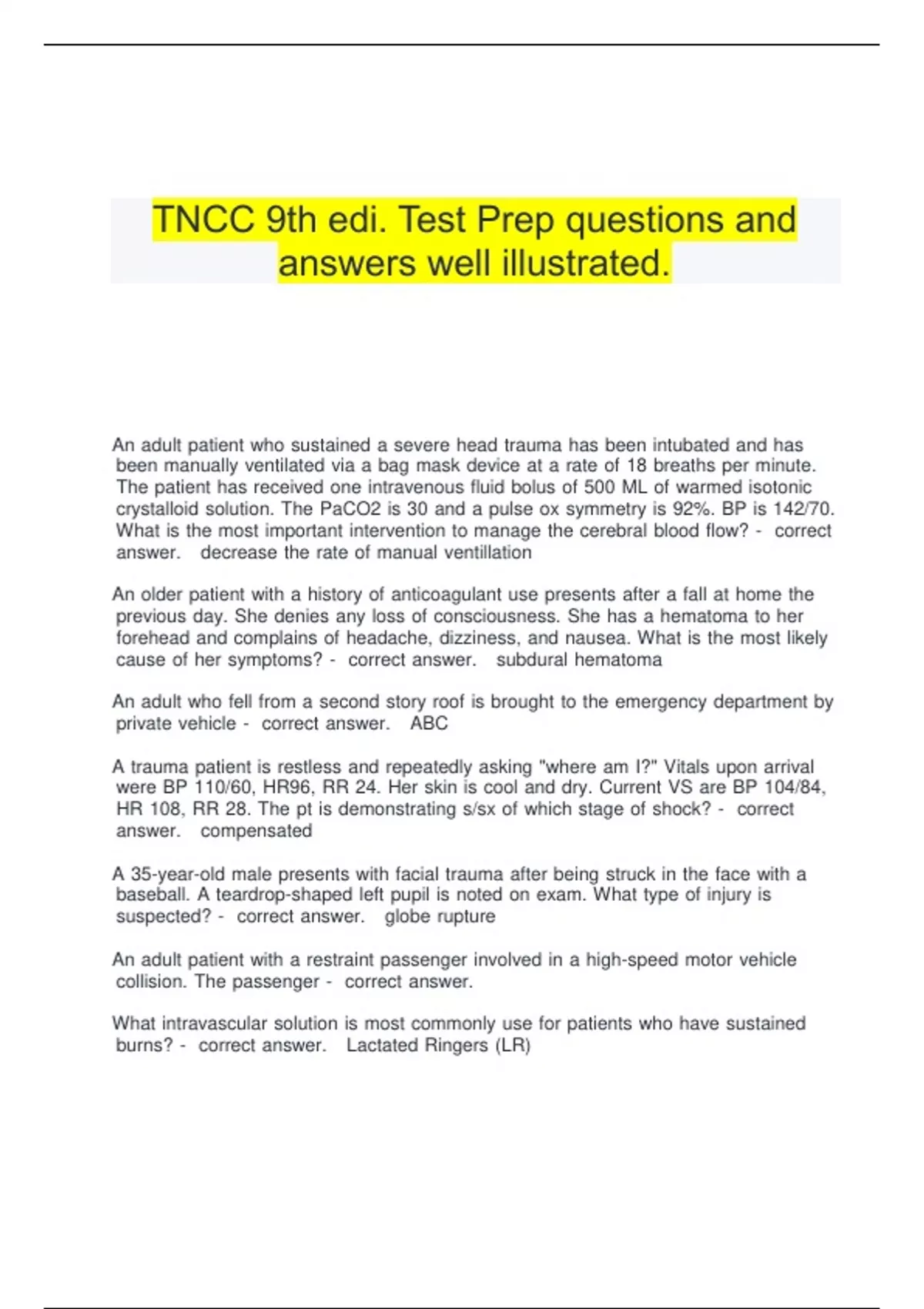 TNCC 9th edi. Test Prep questions and answers well illustrated.

An adult patient who sustained a severe head trauma has been intubated and has been manually ventilated via a bag mask device at a rate of 18 breaths per minute. The patient has received one intravenous fluid bolus of 500 ML of warmed isotonic crystalloid solution. The PaCO2 is 30 and a pulse ox symmetry is 92%. BP is 142/70. What is the most important intervention to manage the cerebral blood flow? - correct answer. decrease the rate of manual ventillation

An older patient with a history of anticoagulant use presents after a fall at home the previous day. She denies any loss of consciousness. She has a hematoma to her forehead and complains of headache, dizziness, and nausea. What is the most likely cause of her symptoms? - correct answer. subdural hematoma

An adult who fell from a second story roof is brought to the emergency department by private vehicle - correct answer. ABC

A trauma patient is restless and repeatedly asking "where am I?" Vitals upon arrival were BP 110/60, HR96, RR 24. Her skin is cool and dry. Current VS are BP 104/84, HR 108, RR 28. The pt is demonstrating s/sx of which stage of shock? - correct answer. compensated

A 35-year-old male presents with facial trauma after being struck in the face with a baseball. A teardrop-shaped left pupil is noted on exam. What type of injury is suspected? - correct answer. globe rupture

An adult patient with a restraint passenger involved in a high-speed motor vehicle collision. The passenger - correct answer.

What intravascular solution is most commonly use for patients who have sustained burns? - correct answer. Lactated Ringers (LR)